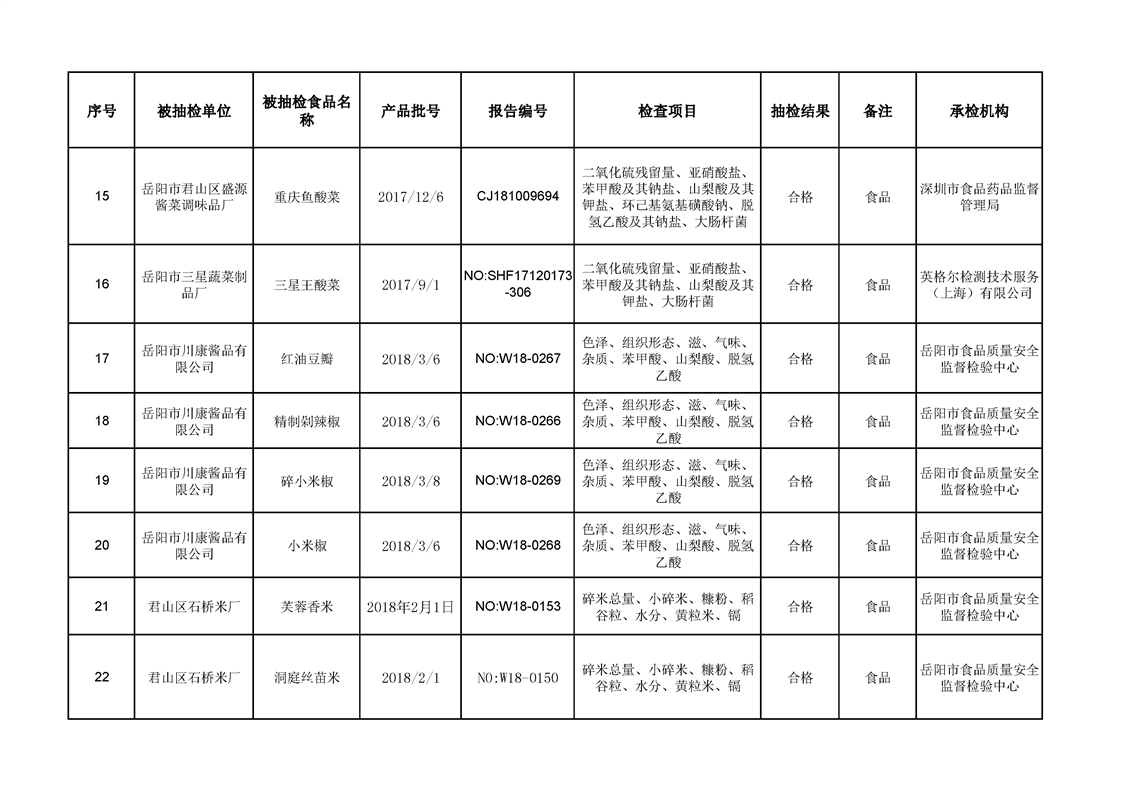 | 序号 | 被抽检单位 | 被抽检食品名称 | 产品批号 | 报告编号 | 检查项目 | 抽检结果 | 备注 | 承检机构 |
|---|---|---|---|---|---|---|---|---|
| 15 | 岳阳市君山区盛源酱菜调味品厂 | 重庆鱼酸菜 | 2017/12/6 | CJ181009694 | 二氧化硫残留量、亚硝酸盐、苯甲酸及其钠盐、山梨酸及其钾盐、环己基氨基磺酸钠、脱氢乙酸及其钠盐、大肠杆菌 | 合格 | 食品 | 深圳市食品药品监督管理局 |
| 16 | 岳阳市三星蔬菜制品厂 | 三星王酸菜 | 2017/9/1 | NO:SHF17120173-306 | 二氧化硫残留量、亚硝酸盐、苯甲酸及其钠盐、山梨酸及其钾盐、大肠杆菌 | 合格 | 食品 | 英格尔检测技术服务（上海）有限公司 |
| 17 | 岳阳市川康酱品有限公司 | 红油豆瓣 | 2018/3/6 | NO:W18-0267 | 色泽、组织形态、滋、气味、杂质、苯甲酸、山梨酸、脱氢乙酸 | 合格 | 食品 | 岳阳市食品质量安全监督检验中心 |
| 18 | 岳阳市川康酱品有限公司 | 精制剁辣椒 | 2018/3/6 | NO:W18-0266 | 色泽、组织形态、滋、气味、杂质、苯甲酸、山梨酸、脱氢乙酸 | 合格 | 食品 | 岳阳市食品质量安全监督检验中心 |
| 19 | 岳阳市川康酱品有限公司 | 碎小米椒 | 2018/3/8 | NO:W18-0269 | 色泽、组织形态、滋、气味、杂质、苯甲酸、山梨酸、脱氢乙酸 | 合格 | 食品 | 岳阳市食品质量安全监督检验中心 |
| 20 | 岳阳市川康酱品有限公司 | 小米椒 | 2018/3/6 | NO:W18-0268 | 色泽、组织形态、滋、气味、杂质、苯甲酸、山梨酸、脱氢乙酸 | 合格 | 食品 | 岳阳市食品质量安全监督检验中心 |
| 21 | 君山区石桥米厂 | 芙蓉香米 | 2018年2月1日 | NO:W18-0153 | 碎米总量、小碎米、糠粉、稻谷粒、水分、黄粒米、镉 | 合格 | 食品 | 岳阳市食品质量安全监督检验中心 |
| 22 | 君山区石桥米厂 | 洞庭丝苗米 | 2018/2/1 | NO:W18-0150 | 碎米总量、小碎米、糠粉、稻谷粒、水分、黄粒米、镉 | 合格 | 食品 | 岳阳市食品质量安全监督检验中心 |